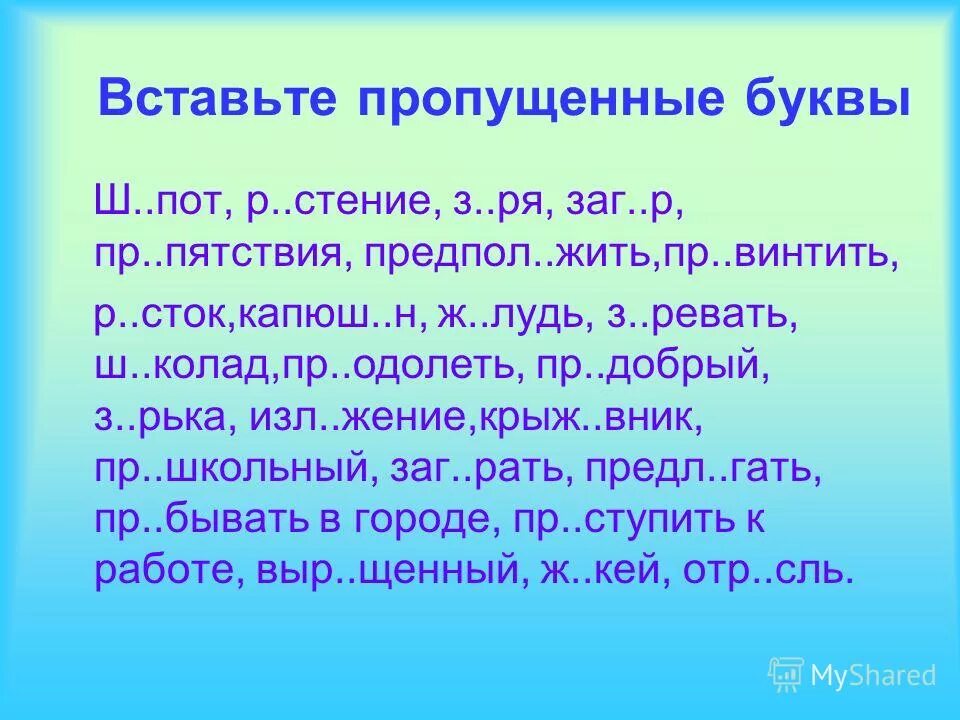 Вставьте пропущенные буквы

Ш..пот, р..стение, з..ря, заг..р, пр..пятствия, предпол..жить,пр..винтить,

р..сток,капюш..н, ж..лудь, з..ревать, ш..колад,пр..одолеть, пр..добрый, з..рька, изл..жение,крыж..вник, пр..школьный, заг..рать, предл..гать, пр..бывать в городе, пр..ступить к работе, выр..щенный, ж..кей, отр..сль.

MyShared